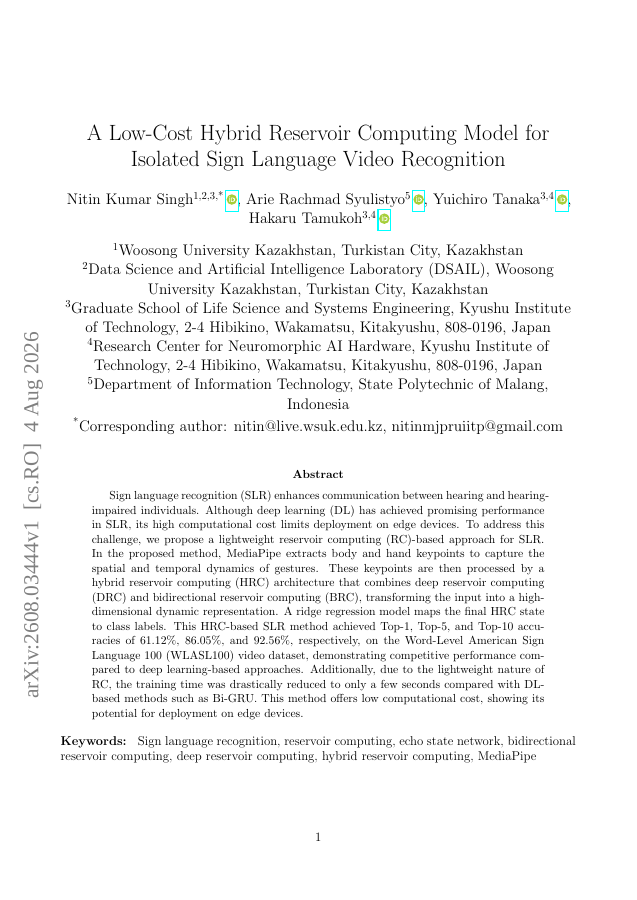 arXiv:2608.03444v1 [cs.RO] 4 Aug 2026

A Low-Cost Hybrid Reservoir Computing Model for Isolated Sign Language Video Recognition

Nitin Kumar Singh$^{1,2,3,*}$, Arie Rachmad Syulistyo$^{5}$, Yuichiro Tanaka$^{3,4}$, Hakaru Tamukoh$^{3,4}$

$^{1}$Woosong University Kazakhstan, Turkistan City, Kazakhstan
$^{2}$Data Science and Artificial Intelligence Laboratory (DSAIL), Woosong University Kazakhstan, Turkistan City, Kazakhstan
$^{3}$Graduate School of Life Science and Systems Engineering, Kyushu Institute of Technology, 2-4 Hibikino, Wakamatsu, Kitakyushu, 808-0196, Japan
$^{4}$Research Center for Neuromorphic AI Hardware, Kyushu Institute of Technology, 2-4 Hibikino, Wakamatsu, Kitakyushu, 808-0196, Japan
$^{5}$Department of Information Technology, State Polytechnic of Malang, Indonesia

$^{*}$Corresponding author: nitin@live.wsuk.edu.kz, nitinmjpruiitp@gmail.com

Abstract

Sign language recognition (SLR) enhances communication between hearing and hearing-impaired individuals. Although deep learning (DL) has achieved promising performance in SLR, its high computational cost limits deployment on edge devices. To address this challenge, we propose a lightweight reservoir computing (RC)-based approach for SLR. In the proposed method, MediaPipe extracts body and hand keypoints to capture the spatial and temporal dynamics of gestures. These keypoints are then processed by a hybrid reservoir computing (HRC) architecture that combines deep reservoir computing (DRC) and bidirectional reservoir computing (BRC), transforming the input into a high-dimensional dynamic representation. A ridge regression model maps the final HRC state to class labels. This HRC-based SLR method achieved Top-1, Top-5, and Top-10 accuracies of 61.12%, 86.05%, and 92.56%, respectively, on the Word-Level American Sign Language 100 (WLASL100) video dataset, demonstrating competitive performance compared to deep learning-based approaches. Additionally, due to the lightweight nature of RC, the training time was drastically reduced to only a few seconds compared with DL-based methods such as Bi-GRU. This method offers low computational cost, showing its potential for deployment on edge devices.

Keywords: Sign language recognition, reservoir computing, echo state network, bidirectional reservoir computing, deep reservoir computing, hybrid reservoir computing, MediaPipe

1